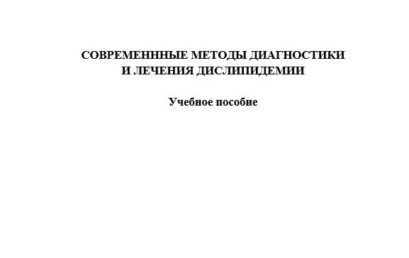 СОВРЕМЕНННЫЕ МЕТОДЫ ДИАГНОСТИКИ И ЛЕЧЕНИЯ ДИСЛИПИДЕМИИ

Учебное пособие